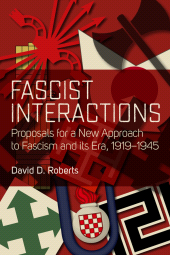 FASCIST INTERACTIONS

Proposals for a New Approach to Fascism and its Era, 1919–1945

David D. Roberts